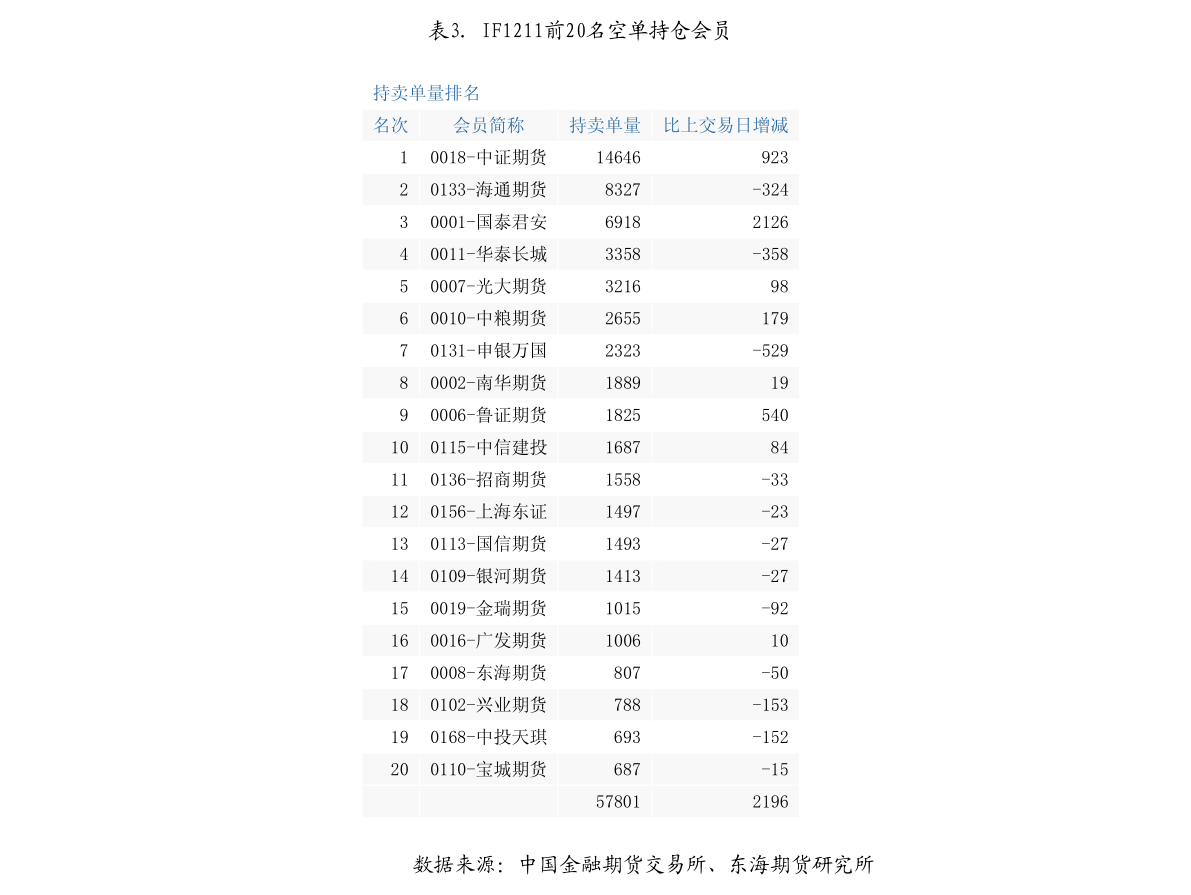 表3. IF1211前20名空单持仓会员

持卖单量排名

| 名次 | 会员简称 | 持卖单量 | 比上交易日增减 |
|---|---|---|---|
| 1 | 0018-中证期货 | 14646 | 923 |
| 2 | 0133-海通期货 | 8327 | -324 |
| 3 | 0001-国泰君安 | 6918 | 2126 |
| 4 | 0011-华泰长城 | 3358 | -358 |
| 5 | 0007-光大期货 | 3216 | 98 |
| 6 | 0010-中粮期货 | 2655 | 179 |
| 7 | 0131-申银万国 | 2323 | -529 |
| 8 | 0002-南华期货 | 1889 | 19 |
| 9 | 0006-鲁证期货 | 1825 | 540 |
| 10 | 0115-中信建投 | 1687 | 84 |
| 11 | 0136-招商期货 | 1558 | -33 |
| 12 | 0156-上海东证 | 1497 | -23 |
| 13 | 0113-国信期货 | 1493 | -27 |
| 14 | 0109-银河期货 | 1413 | -27 |
| 15 | 0019-金瑞期货 | 1015 | -92 |
| 16 | 0016-广发期货 | 1006 | 10 |
| 17 | 0008-东海期货 | 807 | -50 |
| 18 | 0102-兴业期货 | 788 | -153 |
| 19 | 0168-中投天琪 | 693 | -152 |
| 20 | 0110-宝城期货 | 687 | -15 |
| | | 57801 | 2196 |

数据来源：中国金融期货交易所、东海期货研究所